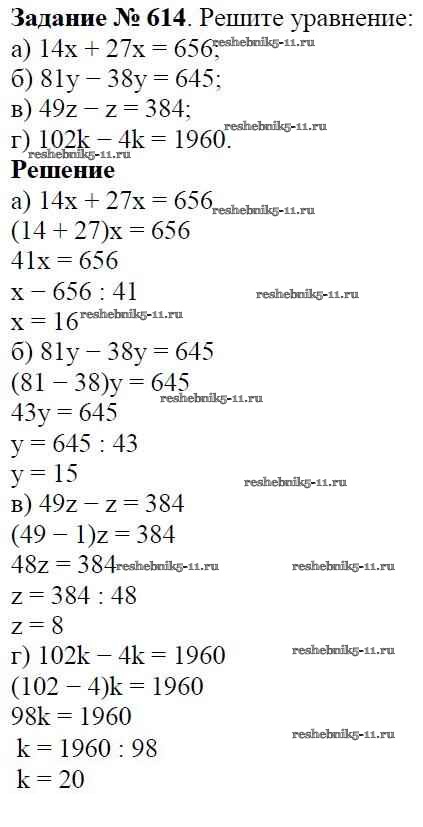 Задание № 614. Решите уравнение:
а) $14x + 27x = 656$;
б) $81y - 38y = 645$;
в) $49z - z = 384$;
г) $102k - 4k = 1960$.

Решение
а) $14x + 27x = 656$
$(14 + 27)x = 656$
$41x = 656$
$x - 656 : 41$
$x = 16$
б) $81y - 38y = 645$
$(81 - 38)y = 645$
$43y = 645$
$y = 645 : 43$
$y = 15$
в) $49z - z = 384$
$(49 - 1)z = 384$
$48z = 384$
$z = 384 : 48$
$z = 8$
г) $102k - 4k = 1960$
$(102 - 4)k = 1960$
$98k = 1960$
$k = 1960 : 98$
$k = 20$

reshebnik5-11.ru